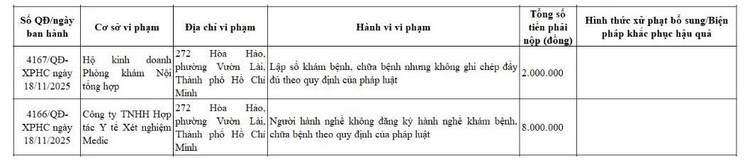 | Số QĐ/ngày ban hành | Cơ sở vi phạm | Địa chỉ vi phạm | Hành vi vi phạm | Tổng số tiền phải nộp (đồng) | Hình thức xử phạt bổ sung/Biện pháp khắc phục hậu quả |
|---|---|---|---|---|---|
| 4167/QĐ-XPHC ngày 18/11/2025 | Hộ kinh doanh Phòng khám Nội tổng hợp | 272 Hòa Hảo, phường Vườn Lài, Thành phố Hồ Chí Minh | Lập sổ khám bệnh, chữa bệnh nhưng không ghi chép đầy đủ theo quy định của pháp luật | 2.000.000 | |
| 4166/QĐ-XPHC ngày 18/11/2025 | Công ty TNHH Hợp tác Y tế Xét nghiệm Medic | 272 Hòa Hảo, phường Vườn Lài, Thành phố Hồ Chí Minh | Người hành nghề không đăng ký hành nghề khám bệnh, chữa bệnh theo quy định của pháp luật | 8.000.000 | |